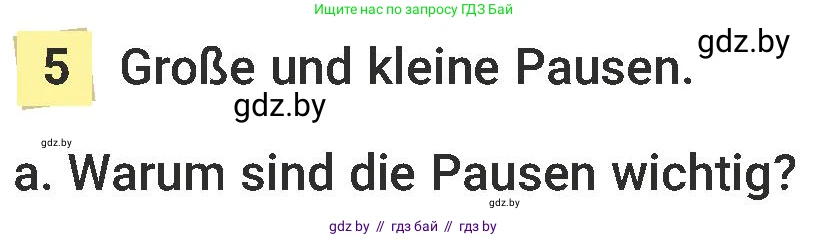 Ищите нас по запросу ГДЗ Бай

5 Große und kleine Pausen.

gdz.by

gdz.by

gdz.by

a. Warum sind die Pausen wichtig?

gdz.by

gdz by // гдз бай // гдз by